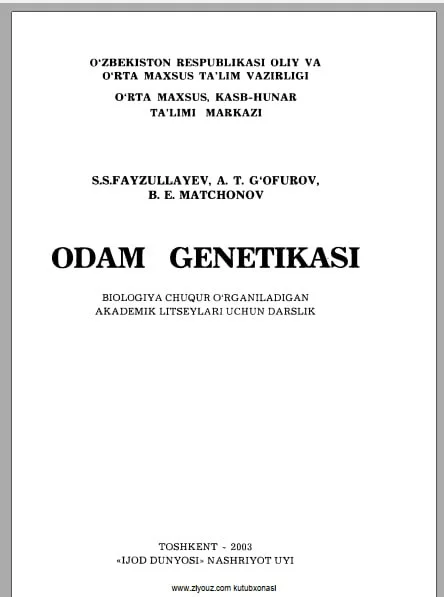 O'ZBEKISTON RESPUBLIKASI OLIY VA
O'RTA MAXSUS TA'LIM VAZIRLIGI

O'RTA MAXSUS, KASB-HUNAR
TA'LIMI MARKAZI

S.S.FAYZULLAYEV, A. T. G'OFUROV,
B. E. MATCHONOV

ODAM GENETIKASI

BIOLOGIYA CHUQUR O'RGANILADIGAN
AKADEMIK LITSEYLARI UCHUN DARSLIK

TOSHKENT - 2003
«IJOD DUNYOSI» NASHRIYOT UYI

www.ziyouz.com kutubxonasi